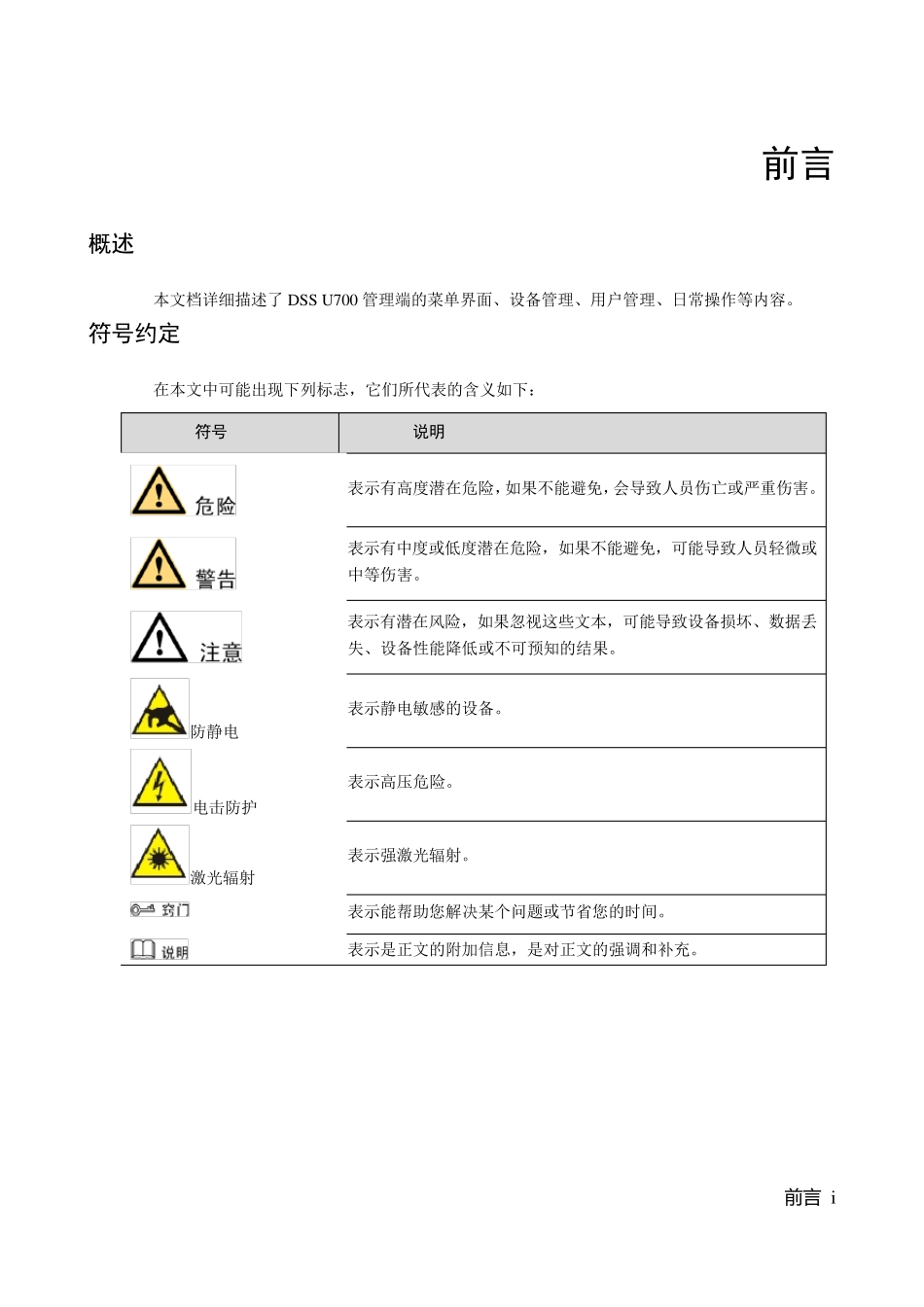 前言

概述

本文档详细描述了 DSS U700 管理端的菜单界面、设备管理、用户管理、日常操作等内容。

符号约定

在本文中可能出现下列标志，它们所代表的含义如下：

| 符号 | 说明 |
|---|---|
| 危险 | 表示有高度潜在危险，如果不能避免，会导致人员伤亡或严重伤害。 |
| 警告 | 表示有中度或低度潜在危险，如果不能避免，可能导致人员轻微或中等伤害。 |
| 注意 | 表示有潜在风险，如果忽视这些文本，可能导致设备损坏、数据丢失、设备性能降低或不可预知的结果。 |
| 防静电 | 表示静电敏感的设备。 |
| 电击防护 | 表示高压危险。 |
| 激光辐射 | 表示强激光辐射。 |
| 窍门 | 表示能帮助您解决某个问题或节省您的时间。 |
| 说明 | 表示是正文的附加信息，是对正文的强调和补充。 |

前言 i